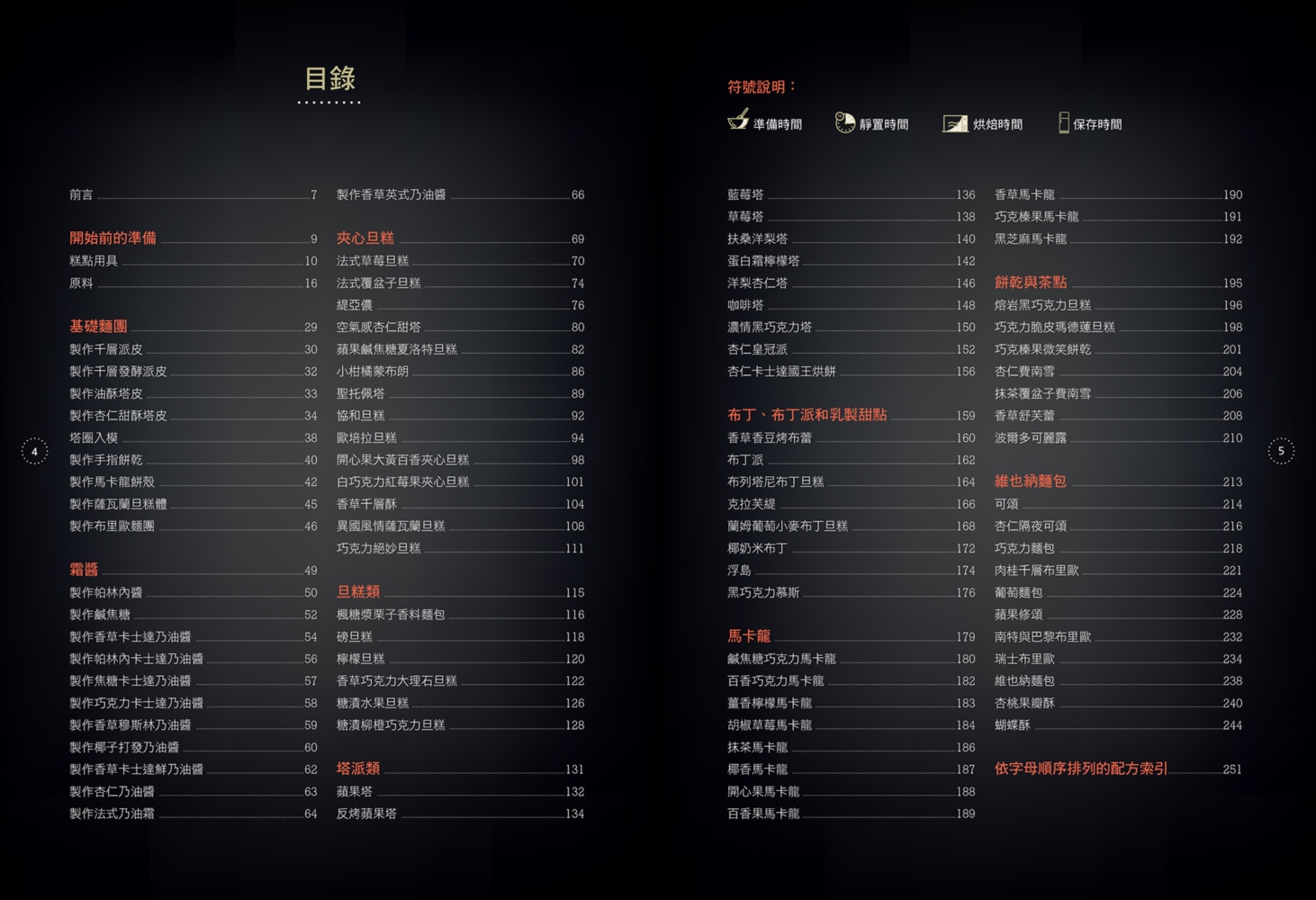 目錄

前言 7

開始前的準備 9
糕點用具 10
原料 16

基礎麵團 29
製作千層派皮 30
製作千層發酵派皮 32
製作油酥塔皮 33
製作杏仁甜酥塔皮 34
塔圈入模 38
製作手指餅乾 40
製作馬卡龍餅殼 42
製作薩瓦蘭旦糕體 45
製作布里歐麵團 46

霜醬 49
製作帕林內醬 50
製作鹹焦糖 52
製作香草卡士達乃油醬 54
製作帕林內卡士達乃油醬 56
製作焦糖卡士達乃油醬 57
製作巧克力卡士達乃油醬 58
製作香草穆斯林乃油醬 59
製作椰子打發乃油醬 60
製作香草卡士達鮮乃油醬 62
製作杏仁乃油醬 63
製作法式乃油霜 64

製作香草英式乃油醬 66

夾心旦糕 69
法式草莓旦糕 70
法式覆盆子旦糕 74
緹亞儂 76
空氣感杏仁甜塔 80
蘋果鹹焦糖夏洛特旦糕 82
小柑橘蒙布朗 86
聖托佩塔 89
協和旦糕 92
歐培拉旦糕 94
開心果大黃百香夾心旦糕 98
白巧克力紅莓果夾心旦糕 101
香草千層酥 104
異國風情薩瓦蘭旦糕 108
巧克力絕妙旦糕 111

旦糕類 115
楓糖漿栗子香料麵包 116
磅旦糕 118
檸檬旦糕 120
香草巧克力大理石旦糕 122
糖漬水果旦糕 126
糖漬柳橙巧克力旦糕 128

塔派類 131
蘋果塔 132
反烤蘋果塔 134

4

符號說明：
準備時間 靜置時間 烘焙時間 保存時間

藍莓塔 136
草莓塔 138
扶桑洋梨塔 140
蛋白霜檸檬塔 142
洋梨杏仁塔 146
咖啡塔 148
濃情黑巧克力塔 150
杏仁皇冠派 152
杏仁卡士達國王烘餅 156

布丁、布丁派和乳製甜點 159
香草香豆烤布蕾 160
布丁派 162
布列塔尼布丁旦糕 164
克拉芙緹 166
蘭姆葡萄小麥布丁旦糕 168
椰奶米布丁 172
浮島 174
黑巧克力慕斯 176

馬卡龍 179
鹹焦糖巧克力馬卡龍 180
百香巧克力馬卡龍 182
薑香檸檬馬卡龍 183
胡椒草莓馬卡龍 184
抹茶馬卡龍 186
椰香馬卡龍 187
開心果馬卡龍 188
百香果馬卡龍 189

香草馬卡龍 190
巧克榛果馬卡龍 191
黑芝麻馬卡龍 192

餅乾與茶點 195
熔岩黑巧克力旦糕 196
巧克力脆皮瑪德蓮旦糕 198
巧克榛果微笑餅乾 201
杏仁費南雪 204
抹茶覆盆子費南雪 206
香草舒芙蕾 208
波爾多可麗露 210

維也納麵包 213
可頌 214
杏仁隔夜可頌 216
巧克力麵包 218
肉桂千層布里歐 221
葡萄麵包 224
蘋果修頌 228
南特與巴黎布里歐 232
瑞士布里歐 234
維也納麵包 238
杏桃果瓣酥 240
蝴蝶酥 244

依字母順序排列的配方索引 251

5